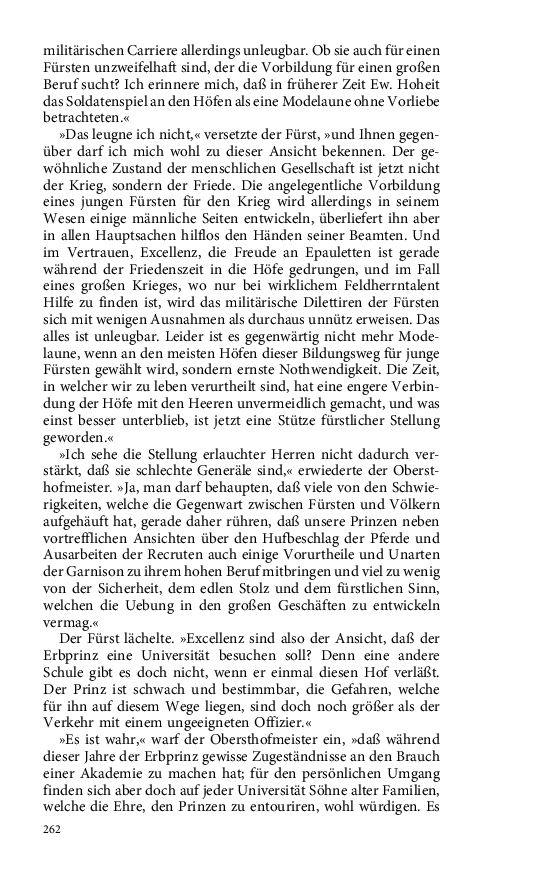 militärischen Carriere allerdings unleugbar. Ob sie auch für einen Fürsten unzweifelhaft sind, der die Vorbildung für einen großen Beruf sucht? Ich erinnere mich, daß in früherer Zeit Ew. Hoheit das Soldatenspiel an den Höfen als eine Modelaune ohne Vorliebe betrachteten.«

»Das leugne ich nicht,« versetzte der Fürst, »und Ihnen gegenüber darf ich mich wohl zu dieser Ansicht bekennen. Der gewöhnliche Zustand der menschlichen Gesellschaft ist jetzt nicht der Krieg, sondern der Friede. Die angelegentliche Vorbildung eines jungen Fürsten für den Krieg wird allerdings in seinem Wesen einige männliche Seiten entwickeln, überliefert ihn aber in allen Hauptsachen hilflos den Händen seiner Beamten. Und im Vertrauen, Excellenz, die Freude an Epauletten ist gerade während der Friedenszeit in die Höfe gedrungen, und im Fall eines großen Krieges, wo nur bei wirklichem Feldherrntalent Hilfe zu finden ist, wird das militärische Dilettiren der Fürsten sich mit wenigen Ausnahmen als durchaus unnütz erweisen. Das alles ist unleugbar. Leider ist es gegenwärtig nicht mehr Modelaune, wenn an den meisten Höfen dieser Bildungsweg für junge Fürsten gewählt wird, sondern ernste Nothwendigkeit. Die Zeit, in welcher wir zu leben verurtheilt sind, hat eine engere Verbindung der Höfe mit den Heeren unvermeidlich gemacht, und was einst besser unterblieb, ist jetzt eine Stütze fürstlicher Stellung geworden.«

»Ich sehe die Stellung erlauchter Herren nicht dadurch verstärkt, daß sie schlechte Generäle sind,« erwiederte der Obersthofmeister. »Ja, man darf behaupten, daß viele von den Schwierigkeiten, welche die Gegenwart zwischen Fürsten und Völkern aufgehäuft hat, gerade daher rühren, daß unsere Prinzen neben vortrefflichen Ansichten über den Hufbeschlag der Pferde und Ausarbeiten der Recruten auch einige Vorurtheile und Unarten der Garnison zu ihrem hohen Beruf mitbringen und viel zu wenig von der Sicherheit, dem edlen Stolz und dem fürstlichen Sinn, welchen die Uebung in den großen Geschäften zu entwickeln vermag.«

Der Fürst lächelte. »Excellenz sind also der Ansicht, daß der Erbprinz eine Universität besuchen soll? Denn eine andere Schule gibt es doch nicht, wenn er einmal diesen Hof verläßt. Der Prinz ist schwach und bestimmbar, die Gefahren, welche für ihn auf diesem Wege liegen, sind doch noch größer als der Verkehr mit einem ungeeigneten Offizier.«

»Es ist wahr,« warf der Obersthofmeister ein, »daß während dieser Jahre der Erbprinz gewisse Zugeständnisse an den Brauch einer Akademie zu machen hat; für den persönlichen Umgang finden sich aber doch auf jeder Universität Söhne alter Familien, welche die Ehre, den Prinzen zu entouriren, wohl würdigen. Es

262